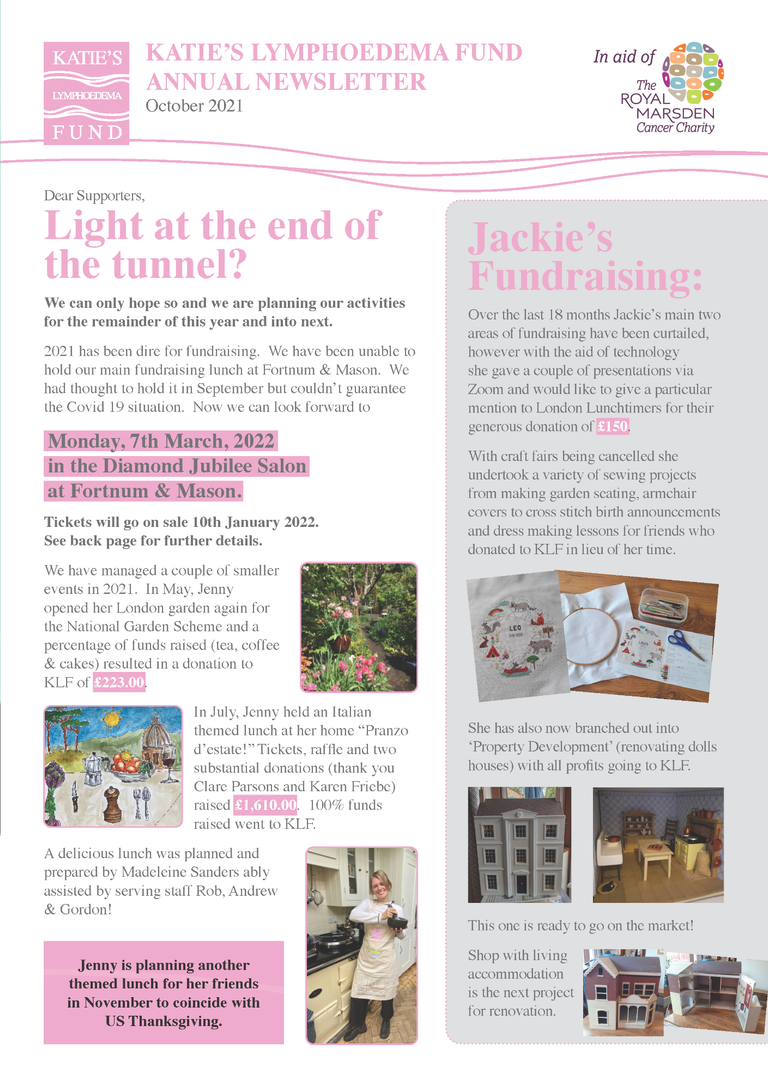 KATIE'S LYMPHOEDEMA FUND

KATIE'S LYMPHOEDEMA FUND
ANNUAL NEWSLETTER
October 2021

In aid of
The ROYAL MARSDEN Cancer Charity

Dear Supporters,

Light at the end of the tunnel?

We can only hope so and we are planning our activities for the remainder of this year and into next.

2021 has been dire for fundraising. We have been unable to hold our main fundraising lunch at Fortnum & Mason. We had thought to hold it in September but couldn't guarantee the Covid 19 situation. Now we can look forward to

Monday, 7th March, 2022
in the Diamond Jubilee Salon
at Fortnum & Mason.

Tickets will go on sale 10th January 2022.
See back page for further details.

We have managed a couple of smaller events in 2021. In May, Jenny opened her London garden again for the National Garden Scheme and a percentage of funds raised (tea, coffee & cakes) resulted in a donation to KLF of £223.00.

In July, Jenny held an Italian themed lunch at her home "Pranzo d'estate!" Tickets, raffle and two substantial donations (thank you Clare Parsons and Karen Friebe) raised £1,610.00. 100% funds raised went to KLF.

A delicious lunch was planned and prepared by Madeleine Sanders ably assisted by serving staff Rob, Andrew & Gordon!

Jenny is planning another themed lunch for her friends in November to coincide with US Thanksgiving.

Jackie's Fundraising:

Over the last 18 months Jackie's main two areas of fundraising have been curtailed, however with the aid of technology she gave a couple of presentations via Zoom and would like to give a particular mention to London Lunchtimers for their generous donation of £150.

With craft fairs being cancelled she undertook a variety of sewing projects from making garden seating, armchair covers to cross stitch birth announcements and dress making lessons for friends who donated to KLF in lieu of her time.

LEO

She has also now branched out into 'Property Development' (renovating dolls houses) with all profits going to KLF.

This one is ready to go on the market!

Shop with living accommodation is the next project for renovation.